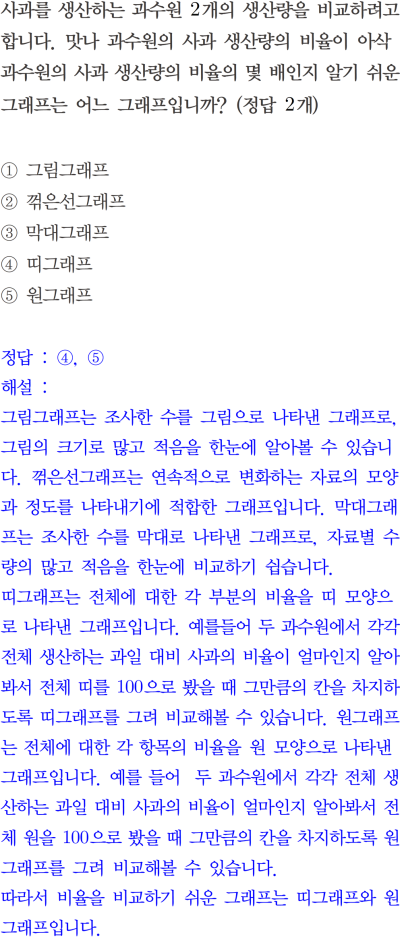 사과를 생산하는 과수원 2개의 생산량을 비교하려고 합니다. 맛나 과수원의 사과 생산량의 비율이 아삭 과수원의 사과 생산량의 비율의 몇 배인지 알기 쉬운 그래프는 어느 그래프입니까? (정답 2개)

① 그림그래프
② 꺾은선그래프
③ 막대그래프
④ 띠그래프
⑤ 원그래프

정답 : ④, ⑤
해설 :
그림그래프는 조사한 수를 그림으로 나타낸 그래프로, 그림의 크기로 많고 적음을 한눈에 알아볼 수 있습니다. 꺾은선그래프는 연속적으로 변화하는 자료의 모양과 정도를 나타내기에 적합한 그래프입니다. 막대그래프는 조사한 수를 막대로 나타낸 그래프로, 자료별 수량의 많고 적음을 한눈에 비교하기 쉽습니다.
띠그래프는 전체에 대한 각 부분의 비율을 띠 모양으로 나타낸 그래프입니다. 예를들어 두 과수원에서 각각 전체 생산하는 과일 대비 사과의 비율이 얼마인지 알아봐서 전체 띠를 100으로 봤을 때 그만큼의 칸을 차지하도록 띠그래프를 그려 비교해볼 수 있습니다. 원그래프는 전체에 대한 각 항목의 비율을 원 모양으로 나타낸 그래프입니다. 예를 들어 두 과수원에서 각각 전체 생산하는 과일 대비 사과의 비율이 얼마인지 알아봐서 전체 원을 100으로 봤을 때 그만큼의 칸을 차지하도록 원그래프를 그려 비교해볼 수 있습니다.
따라서 비율을 비교하기 쉬운 그래프는 띠그래프와 원그래프입니다.